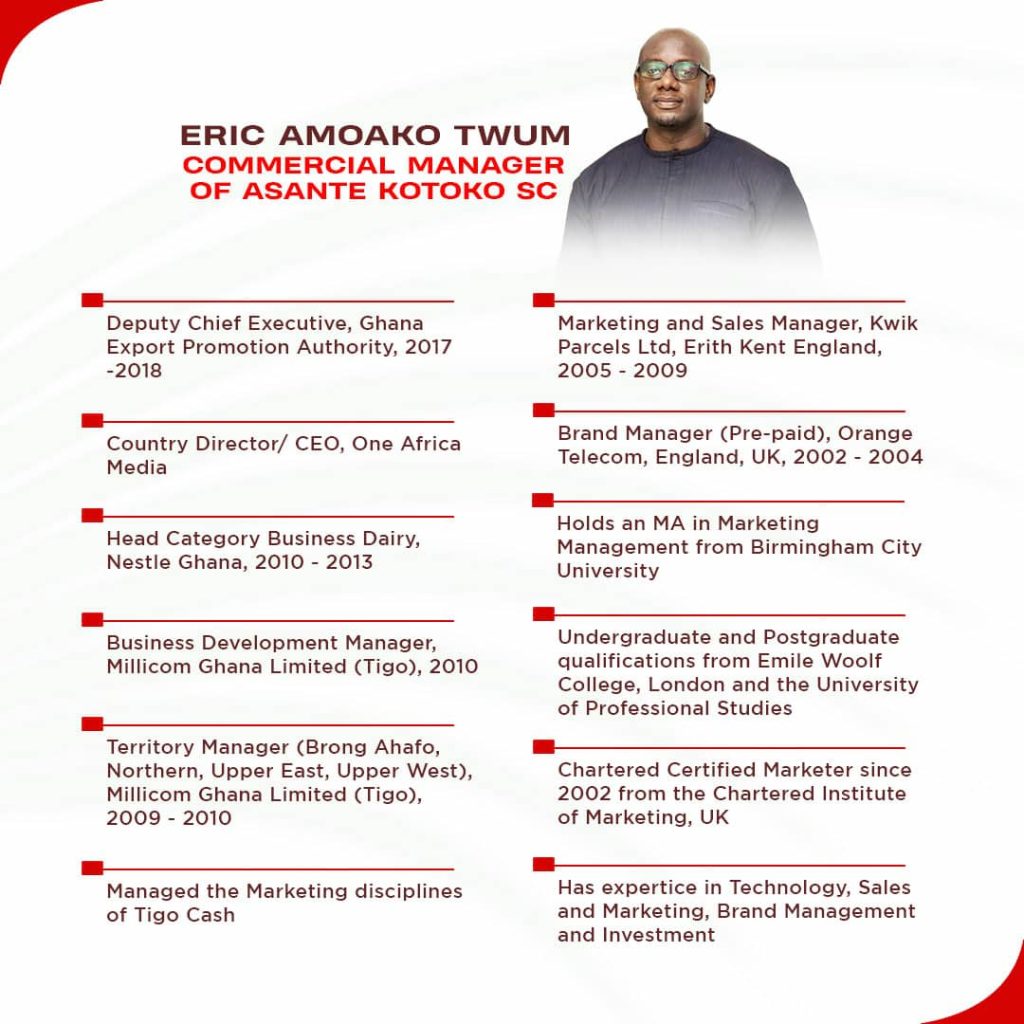 ERIC AMOAKO TWUM
COMMERCIAL MANAGER
OF ASANTE KOTOKO SC

Deputy Chief Executive, Ghana Export Promotion Authority, 2017 -2018

Country Director/ CEO, One Africa Media

Head Category Business Dairy, Nestle Ghana, 2010 - 2013

Business Development Manager, Millicom Ghana Limited (Tigo), 2010

Territory Manager (Brong Ahafo, Northern, Upper East, Upper West), Millicom Ghana Limited (Tigo), 2009 - 2010

Managed the Marketing disciplines of Tigo Cash

Marketing and Sales Manager, Kwik Parcels Ltd, Erith Kent England, 2005 - 2009

Brand Manager (Pre-paid), Orange Telecom, England, UK, 2002 - 2004

Holds an MA in Marketing Management from Birmingham City University

Undergraduate and Postgraduate qualifications from Emile Woolf College, London and the University of Professional Studies

Chartered Certified Marketer since 2002 from the Chartered Institute of Marketing, UK

Has expertice in Technology, Sales and Marketing, Brand Management and Investment